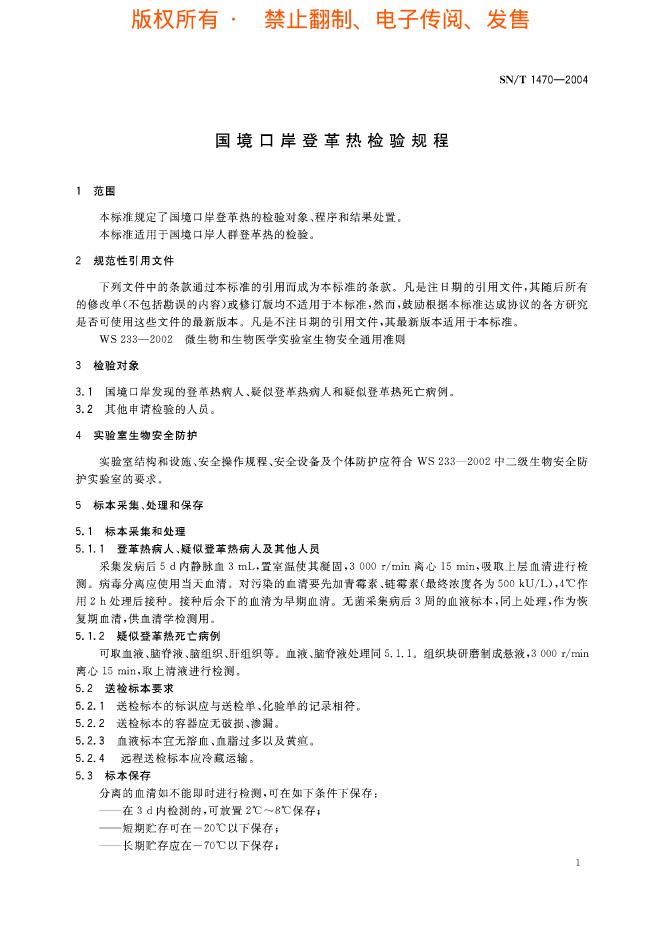 版权所有 · 禁止翻制、电子传阅、发售

SN/T 1470—2004

国境口岸登革热检验规程

1 范围

本标准规定了国境口岸登革热的检验对象、程序和结果处置。
本标准适用于国境口岸人群登革热的检验。

2 规范性引用文件

下列文件中的条款通过本标准的引用而成为本标准的条款。凡是注日期的引用文件，其随后所有的修改单(不包括勘误的内容)或修订版均不适用于本标准，然而，鼓励根据本标准达成协议的各方研究是否可使用这些文件的最新版本。凡是不注日期的引用文件，其最新版本适用于本标准。

WS 233—2002 微生物和生物医学实验室生物安全通用准则

3 检验对象

3.1 国境口岸发现的登革热病人、疑似登革热病人和疑似登革热死亡病例。
3.2 其他申请检验的人员。

4 实验室生物安全防护

实验室结构和设施、安全操作规程、安全设备及个体防护应符合 WS 233—2002 中二级生物安全防护实验室的要求。

5 标本采集、处理和保存

5.1 标本采集和处理

5.1.1 登革热病人、疑似登革热病人及其他人员

采集发病后 5 d 内静脉血 3 mL，置室温使其凝固，3 000 r/min 离心 15 min，吸取上层血清进行检测。病毒分离应使用当天血清。对污染的血清要先加青霉素、链霉素(最终浓度各为 500 kU/L)，4℃作用 2 h 处理后接种。接种后余下的血清为早期血清。无菌采集病后 3 周的血液标本，同上处理，作为恢复期血清，供血清学检测用。

5.1.2 疑似登革热死亡病例

可取血液、脑脊液、脑组织、肝组织等。血液、脑脊液处理同 5.1.1。组织块研磨制成悬液，3 000 r/min 离心 15 min，取上清液进行检测。

5.2 送检标本要求

5.2.1 送检标本的标识应与送检单、化验单的记录相符。
5.2.2 送检标本的容器应无破损、渗漏。
5.2.3 血液标本宜无溶血、血脂过多以及黄疸。
5.2.4 远程送检标本应冷藏运输。

5.3 标本保存

分离的血清如不能即时进行检测，可在如下条件下保存：
——在 3 d 内检测的，可放置 2℃～8℃保存；
——短期贮存可在－20℃以下保存；
——长期贮存应在－70℃以下保存；

1